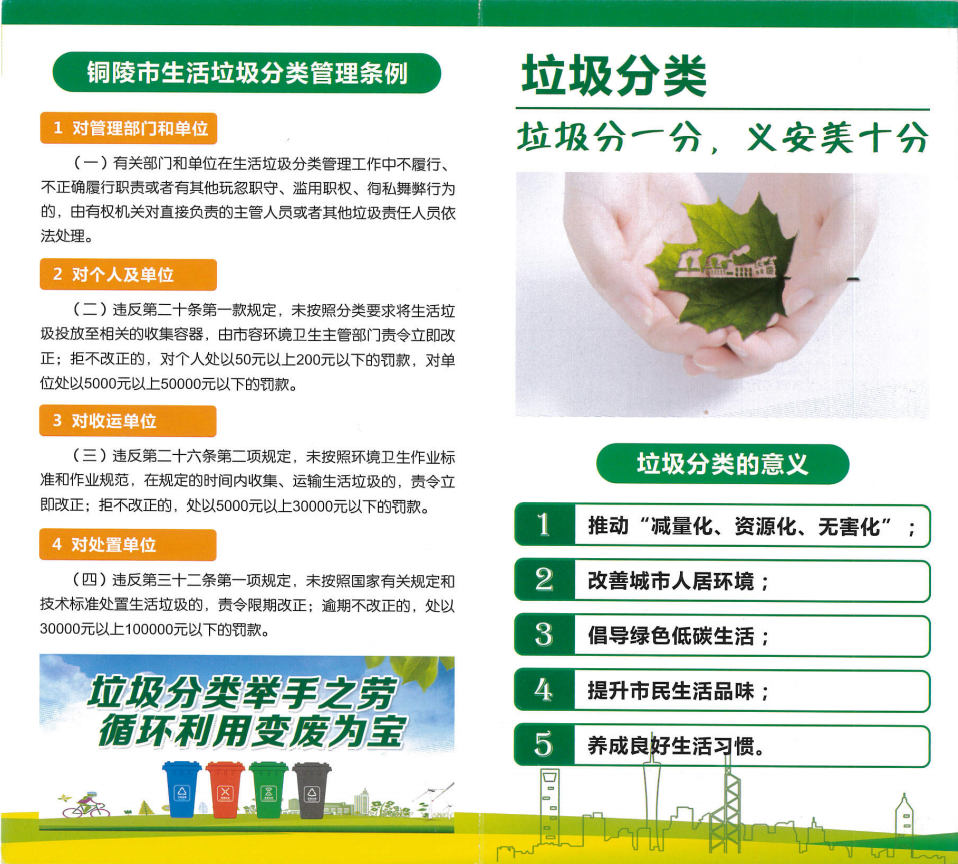 铜陵市生活垃圾分类管理条例

1 对管理部门和单位

（一）有关部门和单位在生活垃圾分类管理工作中不履行、不正确履行职责或者有其他玩忽职守、滥用职权、徇私舞弊行为的，由有权机关对直接负责的主管人员或者其他垃圾责任人员依法处理。

2 对个人及单位

（二）违反第二十条第一款规定，未按照分类要求将生活垃圾投放至相关的收集容器，由市容环境卫生主管部门责令立即改正；拒不改正的，对个人处以50元以上200元以下的罚款，对单位处以5000元以上50000元以下的罚款。

3 对收运单位

（三）违反第二十六条第二项规定，未按照环境卫生作业标准和作业规范，在规定的时间内收集、运输生活垃圾的，责令立即改正；拒不改正的，处以5000元以上30000元以下的罚款。

4 对处置单位

（四）违反第三十二条第一项规定，未按照国家有关规定和技术标准处置生活垃圾的，责令限期改正；逾期不改正的，处以30000元以上100000元以下的罚款。

垃圾分类举手之劳
循环利用变废为宝

垃圾分类

垃圾分一分，义安美十分

垃圾分类的意义

1 推动“减量化、资源化、无害化”；

2 改善城市人居环境；

3 倡导绿色低碳生活；

4 提升市民生活品味；

5 养成良好生活习惯。